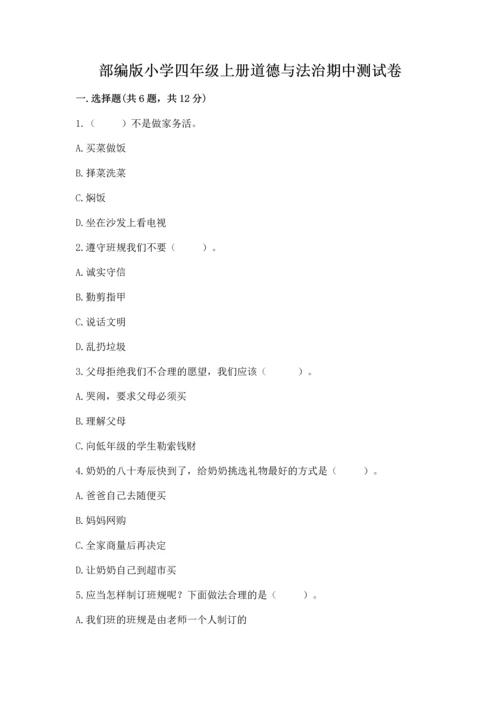 部编版小学四年级上册道德与法治期中测试卷

一. 选择题(共 6 题，共 12 分)

1.（　　）不是做家务活。

A. 买菜做饭

B. 择菜洗菜

C. 焖饭

D. 坐在沙发上看电视

2. 遵守班规我们不要（　　）。

A. 诚实守信

B. 勤剪指甲

C. 说话文明

D. 乱扔垃圾

3. 父母拒绝我们不合理的愿望，我们应该（　　）。

A. 哭闹，要求父母必须买

B. 理解父母

C. 向低年级的学生勒索钱财

4. 奶奶的八十寿辰快到了，给奶奶挑选礼物最好的方式是（　　）。

A. 爸爸自己去随便买

B. 妈妈网购

C. 全家商量后再决定

D. 让奶奶自己到超市买

5. 应当怎样制订班规呢？下面做法合理的是（　　）。

A. 我们班的班规是由老师一个人制订的